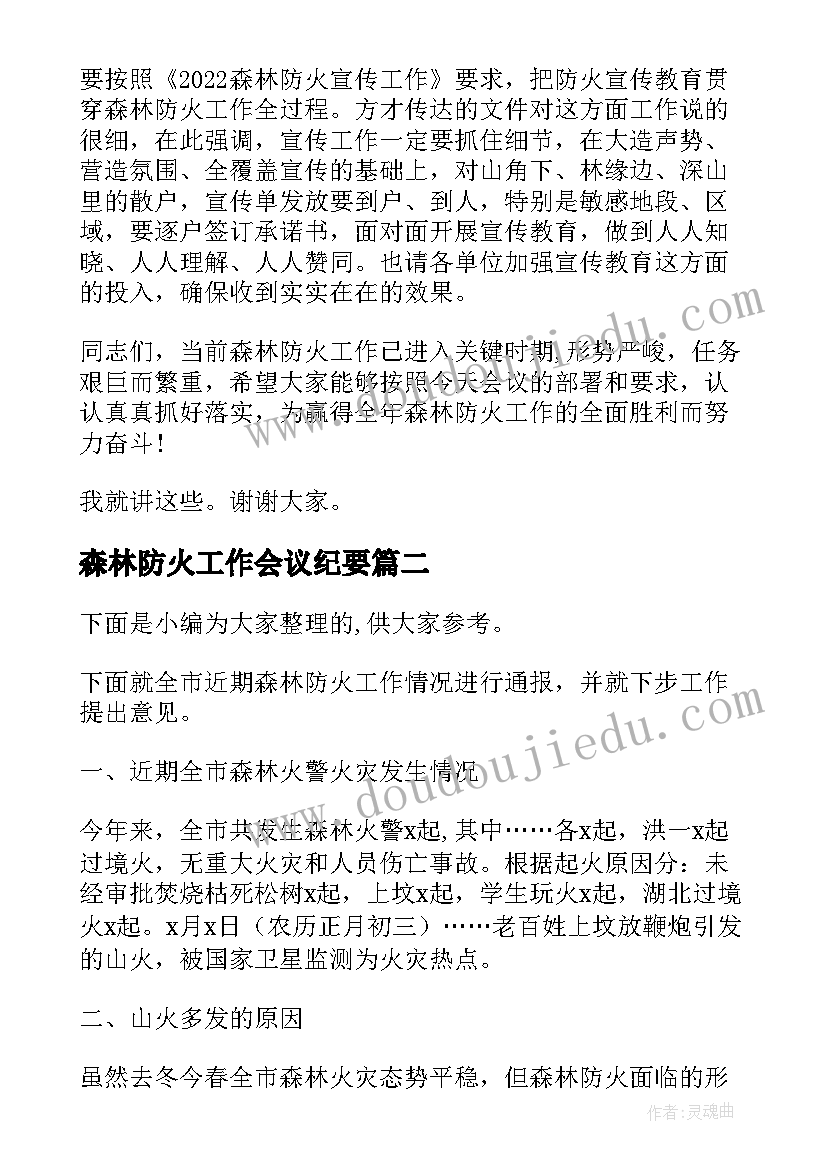 要按照《2022森林防火宣传工作》要求，把防火宣传教育贯穿森林防火工作全过程。方才传达的文件对这方面工作说的很细，在此强调，宣传工作一定要抓住细节，在大造声势、营造氛围、全覆盖宣传的基础上，对山角下、林缘边、深山里的散户，宣传单发放要到户、到人，特别是敏感地段、区域，要逐户签订承诺书，面对面开展宣传教育，做到人人知晓、人人理解、人人赞同。也请各单位加强宣传教育这方面的投入，确保收到实实在在的效果。

同志们，当前森林防火工作已进入关键时期，形势严峻，任务艰巨而繁重，希望大家能够按照今天会议的部署和要求，认认真真抓好落实，为赢得全年森林防火工作的全面胜利而努力奋斗！

我就讲这些。谢谢大家。

森林防火工作会议纪要篇二

下面是小编为大家整理的,供大家参考。

下面就全市近期森林防火工作情况进行通报，并就下步工作提出意见。

一、近期全市森林火警火灾发生情况

今年来，全市共发生森林火警x起,其中……各x起，洪一x起过境火，无重大火灾和人员伤亡事故。根据起火原因分：未经审批焚烧枯死松树x起，上坟x起，学生玩火x起，湖北过境火x起。x月x日（农历正月初三）……老百姓上坟放鞭炮引发的山火，被国家卫星监测为火灾热点。

二、山火多发的原因

虽然去冬今春全市森林火灾态势平稳，但森林防火面临的形

作者：灵魂曲

www.doudoujiedu.com